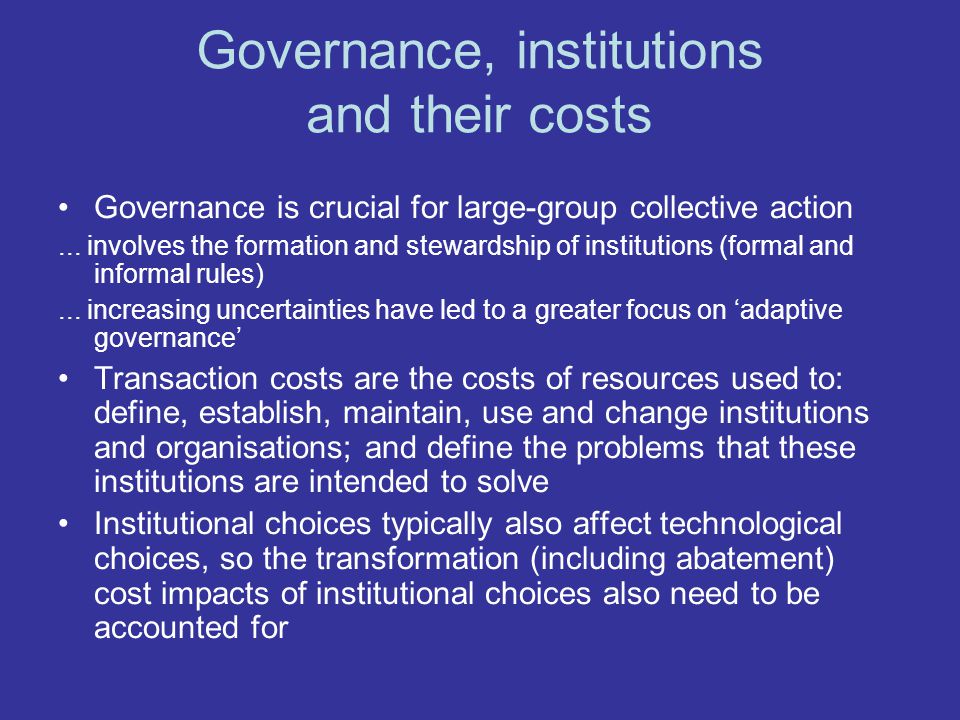 Governance, institutions and their costs

• Governance is crucial for large-group collective action

... involves the formation and stewardship of institutions (formal and informal rules)

... increasing uncertainties have led to a greater focus on ‘adaptive governance’

• Transaction costs are the costs of resources used to: define, establish, maintain, use and change institutions and organisations; and define the problems that these institutions are intended to solve

• Institutional choices typically also affect technological choices, so the transformation (including abatement) cost impacts of institutional choices also need to be accounted for